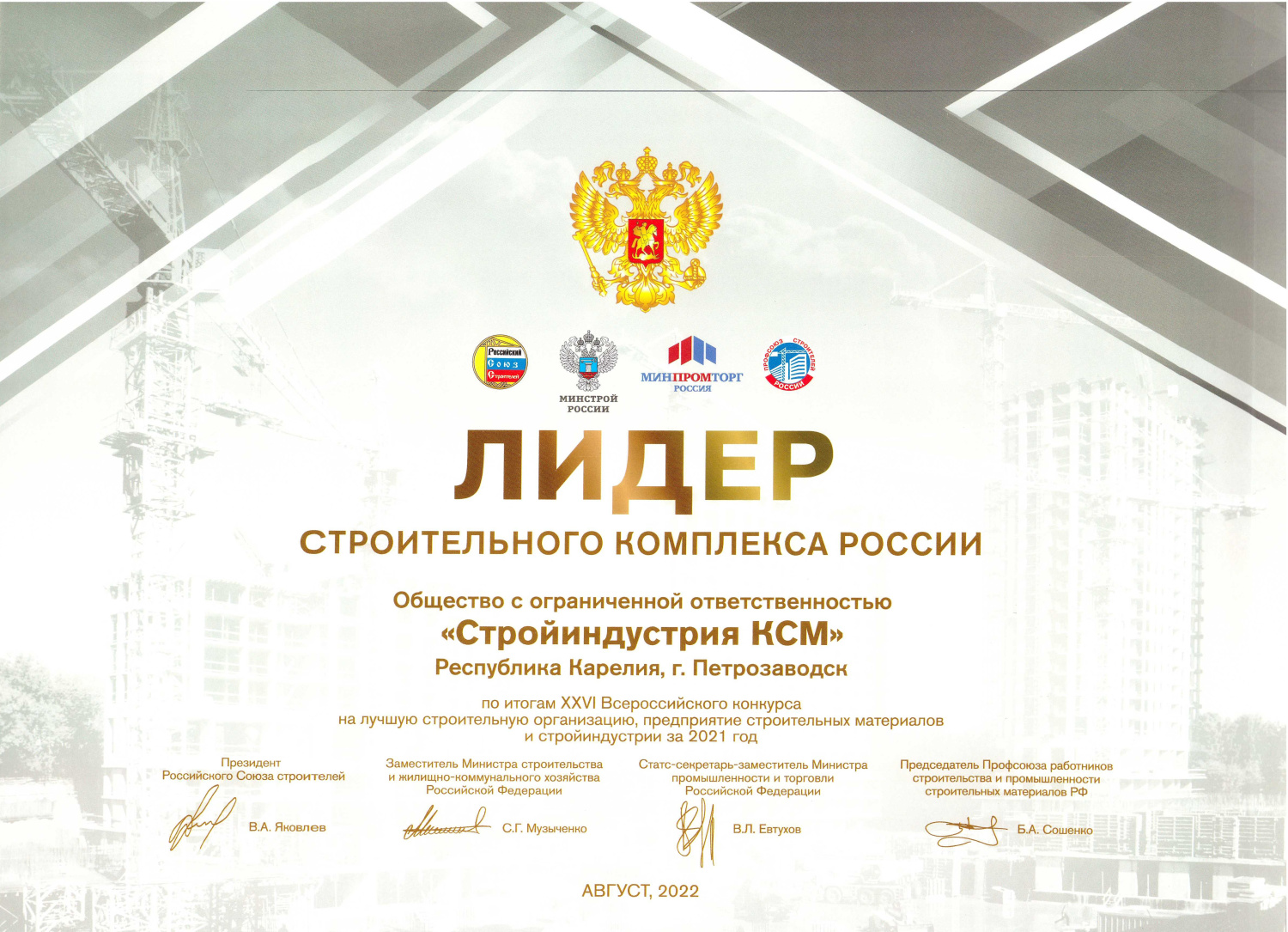 Российский Союз Строителей

МИНСТРОЙ РОССИИ

МИНПРОМТОРГ РОССИЯ

ПРОФСОЮЗ СТРОИТЕЛЕЙ РОССИИ

ЛИДЕР

СТРОИТЕЛЬНОГО КОМПЛЕКСА РОССИИ

Общество с ограниченной ответственностью

«Стройиндустрия КСМ»

Республика Карелия, г. Петрозаводск

по итогам XXVI Всероссийского конкурса на лучшую строительную организацию, предприятие строительных материалов и стройиндустрии за 2021 год

Президент
Российского Союза строителей
В.А. Яковлев

Заместитель Министра строительства
и жилищно-коммунального хозяйства
Российской Федерации
С.Г. Музыченко

Статс-секретарь-заместитель Министра
промышленности и торговли
Российской Федерации
В.Л. Евтухов

Председатель Профсоюза работников
строительства и промышленности
строительных материалов РФ
Б.А. Сошенко

АВГУСТ, 2022